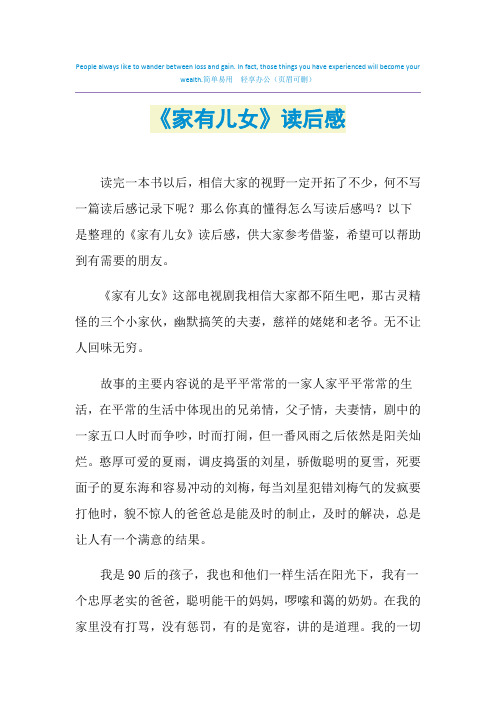 People always like to wander between loss and gain. In fact, those things you have experienced will become your wealth.简单易用　轻享办公（页眉可删）

《家有儿女》读后感

读完一本书以后，相信大家的视野一定开拓了不少，何不写一篇读后感记录下呢？那么你真的懂得怎么写读后感吗？以下是整理的《家有儿女》读后感，供大家参考借鉴，希望可以帮助到有需要的朋友。

《家有儿女》这部电视剧我相信大家都不陌生吧，那古灵精怪的三个小家伙，幽默搞笑的夫妻，慈祥的姥姥和老爷。无不让人回味无穷。

故事的主要内容说的是平平常常的一家人家平平常常的生活，在平常的生活中体现出的兄弟情，父子情，夫妻情，剧中的一家五口人时而争吵，时而打闹，但一番风雨之后依然是阳关灿烂。憨厚可爱的夏雨，调皮捣蛋的刘星，骄傲聪明的夏雪，死要面子的夏东海和容易冲动的刘梅，每当刘星犯错刘梅气的发疯要打他时，貌不惊人的爸爸总是能及时的制止，及时的解决，总是让人有一个满意的结果。

我是90后的孩子，我也和他们一样生活在阳光下，我有一个忠厚老实的爸爸，聪明能干的妈妈，啰嗦和蔼的奶奶。在我的家里没有打骂，没有惩罚，有的是宽容，讲的是道理。我的一切